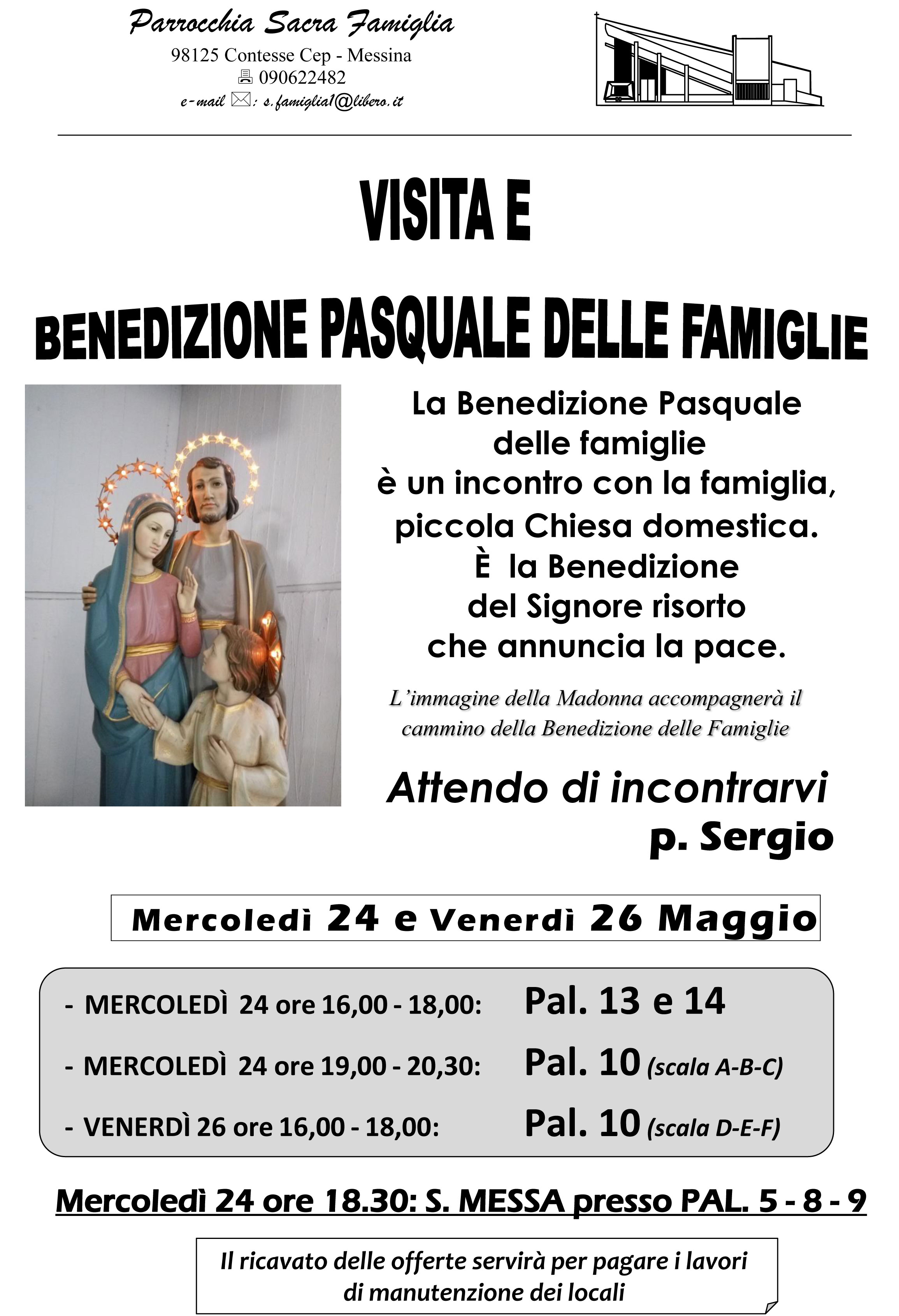 Parrocchia Sacra Famiglia
98125 Contesse Cep - Messina
090622482
e-mail : s.famiglia1@libero.it

VISITA E

BENEDIZIONE PASQUALE DELLE FAMIGLIE

La Benedizione Pasquale delle famiglie è un incontro con la famiglia, piccola Chiesa domestica. È la Benedizione del Signore risorto che annuncia la pace.

L'immagine della Madonna accompagnerà il cammino della Benedizione delle Famiglie

Attendo di incontrarvi
p. Sergio

Mercoledì 24 e Venerdì 26 Maggio

- MERCOLEDÌ 24 ore 16,00 - 18,00: Pal. 13 e 14

- MERCOLEDÌ 24 ore 19,00 - 20,30: Pal. 10 (scala A-B-C)

- VENERDÌ 26 ore 16,00 - 18,00: Pal. 10 (scala D-E-F)

Mercoledì 24 ore 18.30: S. MESSA presso PAL. 5 - 8 - 9

Il ricavato delle offerte servirà per pagare i lavori di manutenzione dei locali